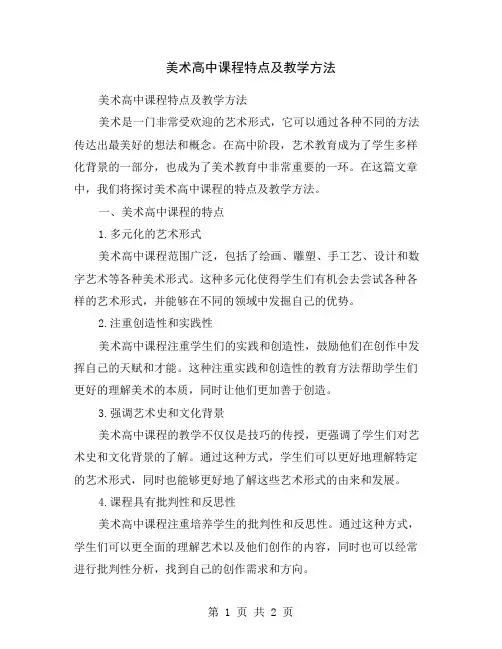 美术高中课程特点及教学方法

美术高中课程特点及教学方法

美术是一门非常受欢迎的艺术形式，它可以通过各种不同的方法传达出最美好的想法和概念。在高中阶段，艺术教育成为了学生多样化背景的一部分，也成为了美术教育中非常重要的一环。在这篇文章中，我们将探讨美术高中课程的特点及教学方法。

一、美术高中课程的特点

1.多元化的艺术形式

美术高中课程范围广泛，包括了绘画、雕塑、手工艺、设计和数字艺术等各种美术形式。这种多元化使得学生们有机会去尝试各种各样的艺术形式，并能够在不同的领域中发掘自己的优势。

2.注重创造性和实践性

美术高中课程注重学生们的实践和创造性，鼓励他们在创作中发挥自己的天赋和才能。这种注重实践和创造性的教育方法帮助学生们更好的理解美术的本质，同时让他们更加善于创造。

3.强调艺术史和文化背景

美术高中课程的教学不仅仅是技巧的传授，更强调了学生们对艺术史和文化背景的了解。通过这种方式，学生们可以更好地理解特定的艺术形式，同时也能够更好地了解这些艺术形式的由来和发展。

4.课程具有批判性和反思性

美术高中课程注重培养学生的批判性和反思性。通过这种方式，学生们可以更全面的理解艺术以及他们创作的内容，同时也可以经常进行批判性分析，找到自己的创作需求和方向。

第 1 页 共 2 页